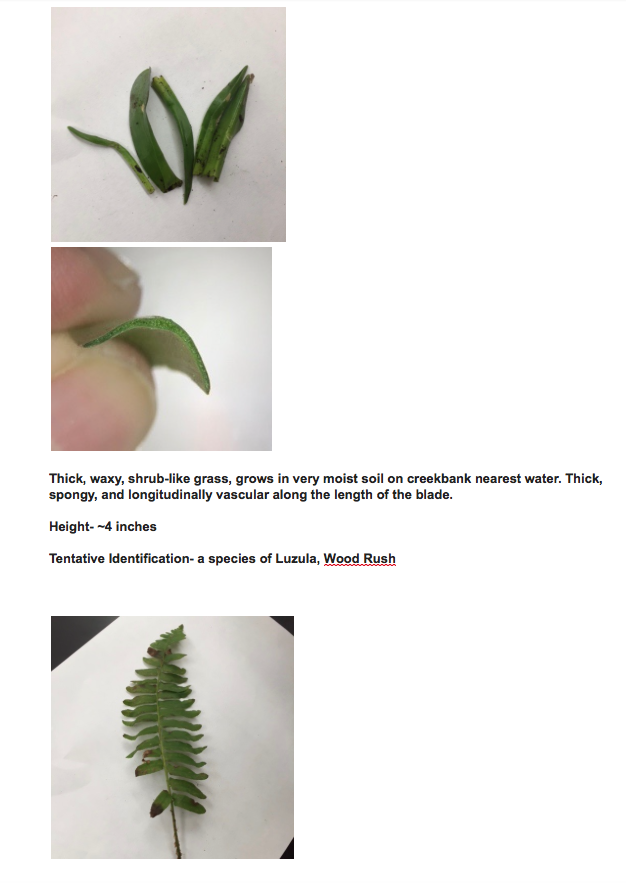 Thick, waxy, shrub-like grass, grows in very moist soil on creekbank nearest water. Thick, spongy, and longitudinally vascular along the length of the blade.

Height- ~4 inches

Tentative Identification- a species of Luzula, Wood Rush